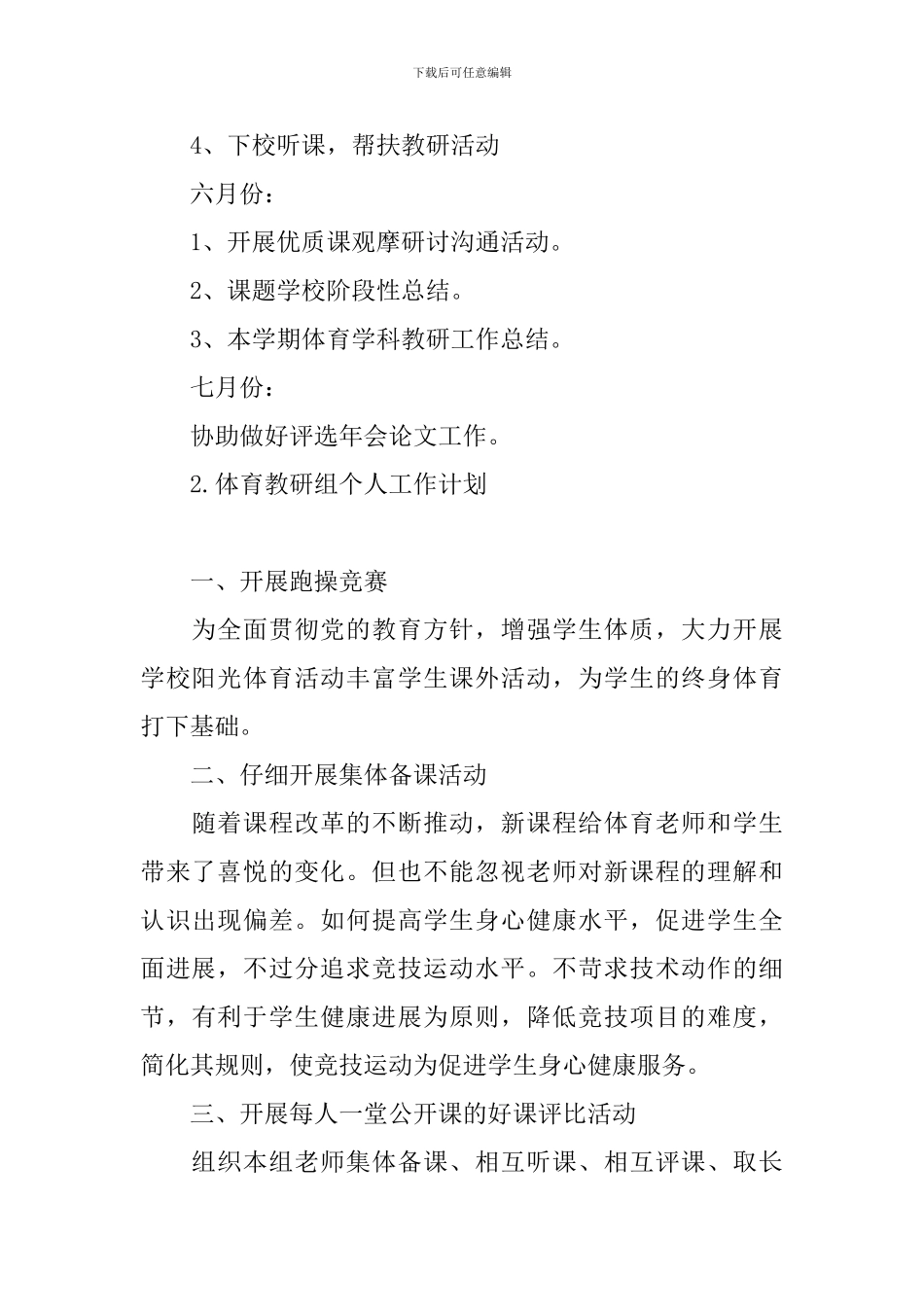 下载后可任意编辑

4、下校听课，帮扶教研活动

六月份：

1、开展优质课观摩研讨沟通活动。

2、课题学校阶段性总结。

3、本学期体育学科教研工作总结。

七月份：

协助做好评选年会论文工作。

2.体育教研组个人工作计划

一、开展跑操竞赛

为全面贯彻党的教育方针，增强学生体质，大力开展学校阳光体育活动丰富学生课外活动，为学生的终身体育打下基础。

二、仔细开展集体备课活动

随着课程改革的不断推动，新课程给体育老师和学生带来了喜悦的变化。但也不能忽视老师对新课程的理解和认识出现偏差。如何提高学生身心健康水平，促进学生全面进展，不过分追求竞技运动水平。不苛求技术动作的细节，有利于学生健康进展为原则，降低竞技项目的难度，简化其规则，使竞技运动为促进学生身心健康服务。

三、开展每人一堂公开课的好课评比活动

组织本组老师集体备课、相互听课、相互评课、取长